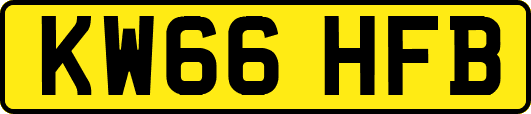 KW66 HFB